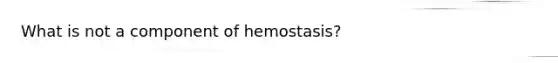 What is not a component of hemostasis?